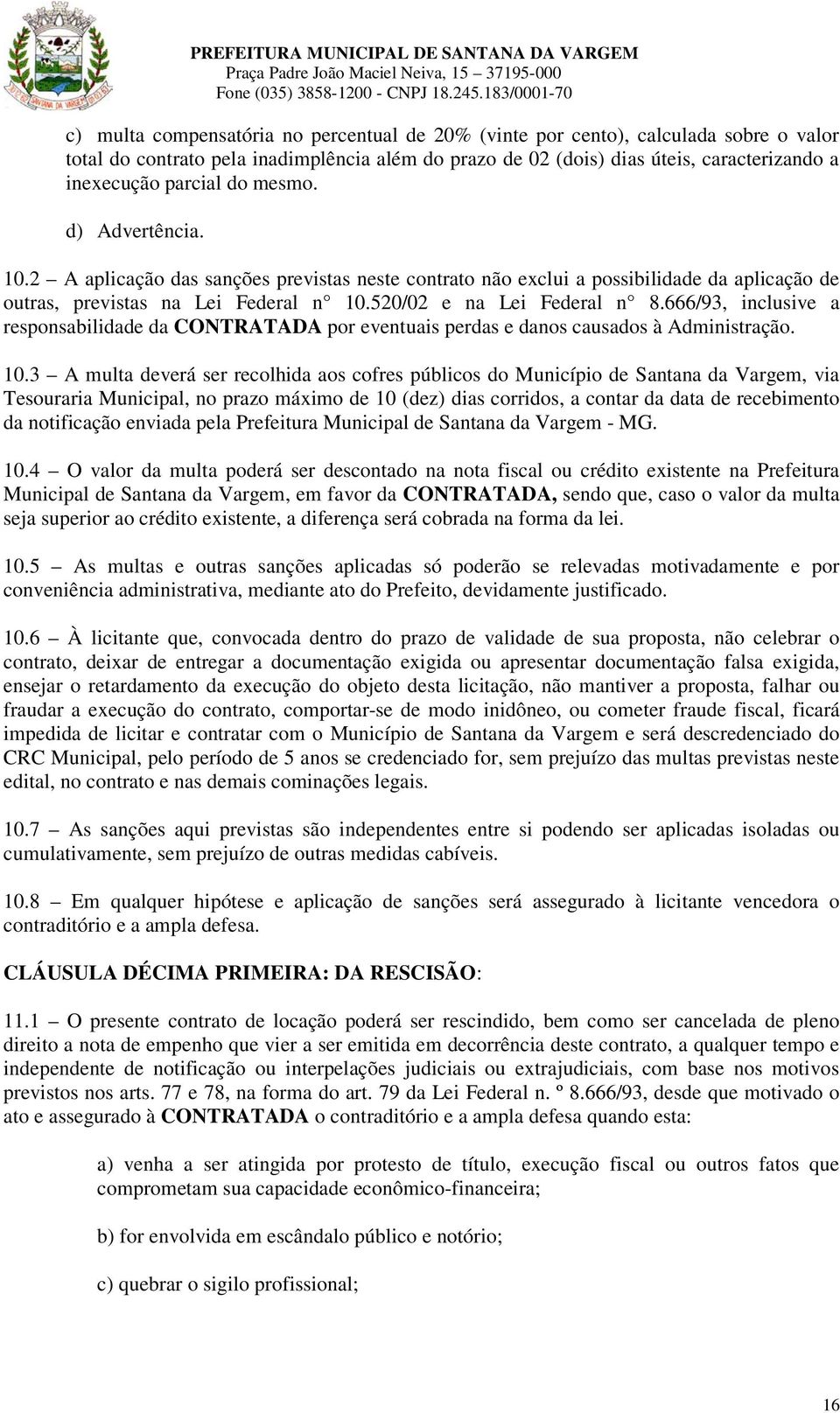 PREFEITURA MUNICIPAL DE SANTANA DA VARGEM
Praça Padre João Maciel Neiva, 15 – 37195-000
Fone (035) 3858-1200 - CNPJ 18.245.183/0001-70

c) multa compensatória no percentual de 20% (vinte por cento), calculada sobre o valor total do contrato pela inadimplência além do prazo de 02 (dois) dias úteis, caracterizando a inexecução parcial do mesmo.

d) Advertência.

10.2 – A aplicação das sanções previstas neste contrato não exclui a possibilidade da aplicação de outras, previstas na Lei Federal n° 10.520/02 e na Lei Federal n° 8.666/93, inclusive a responsabilidade da CONTRATADA por eventuais perdas e danos causados à Administração.

10.3 – A multa deverá ser recolhida aos cofres públicos do Município de Santana da Vargem, via Tesouraria Municipal, no prazo máximo de 10 (dez) dias corridos, a contar da data de recebimento da notificação enviada pela Prefeitura Municipal de Santana da Vargem - MG.

10.4 – O valor da multa poderá ser descontado na nota fiscal ou crédito existente na Prefeitura Municipal de Santana da Vargem, em favor da CONTRATADA, sendo que, caso o valor da multa seja superior ao crédito existente, a diferença será cobrada na forma da lei.

10.5 – As multas e outras sanções aplicadas só poderão se relevadas motivadamente e por conveniência administrativa, mediante ato do Prefeito, devidamente justificado.

10.6 – À licitante que, convocada dentro do prazo de validade de sua proposta, não celebrar o contrato, deixar de entregar a documentação exigida ou apresentar documentação falsa exigida, ensejar o retardamento da execução do objeto desta licitação, não mantiver a proposta, falhar ou fraudar a execução do contrato, comportar-se de modo inidôneo, ou cometer fraude fiscal, ficará impedida de licitar e contratar com o Município de Santana da Vargem e será descredenciado do CRC Municipal, pelo período de 5 anos se credenciado for, sem prejuízo das multas previstas neste edital, no contrato e nas demais cominações legais.

10.7 – As sanções aqui previstas são independentes entre si podendo ser aplicadas isoladas ou cumulativamente, sem prejuízo de outras medidas cabíveis.

10.8 – Em qualquer hipótese e aplicação de sanções será assegurado à licitante vencedora o contraditório e a ampla defesa.

CLÁUSULA DÉCIMA PRIMEIRA: DA RESCISÃO:

11.1 – O presente contrato de locação poderá ser rescindido, bem como ser cancelada de pleno direito a nota de empenho que vier a ser emitida em decorrência deste contrato, a qualquer tempo e independente de notificação ou interpelações judiciais ou extrajudiciais, com base nos motivos previstos nos arts. 77 e 78, na forma do art. 79 da Lei Federal n. º 8.666/93, desde que motivado o ato e assegurado à CONTRATADA o contraditório e a ampla defesa quando esta:

a) venha a ser atingida por protesto de título, execução fiscal ou outros fatos que comprometam sua capacidade econômico-financeira;

b) for envolvida em escândalo público e notório;

c) quebrar o sigilo profissional;

16